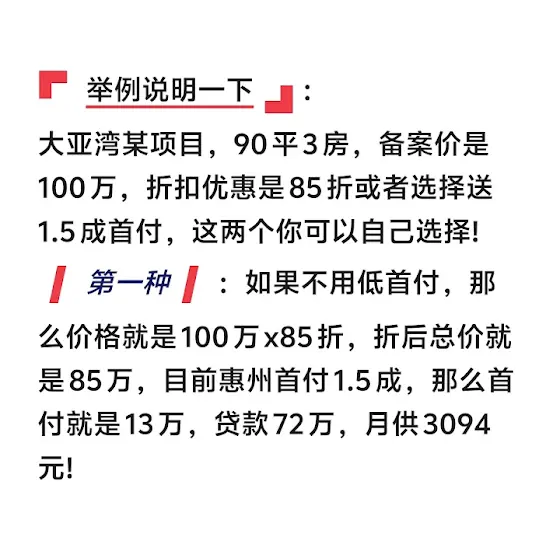 举例说明一下：

大亚湾某项目，90平3房，备案价是100万，折扣优惠是85折或者选择送1.5成首付，这两个你可以自己选择!

第一种：如果不用低首付，那么价格就是100万x85折，折后总价就是85万，目前惠州首付1.5成，那么首付就是13万，贷款72万，月供3094元!